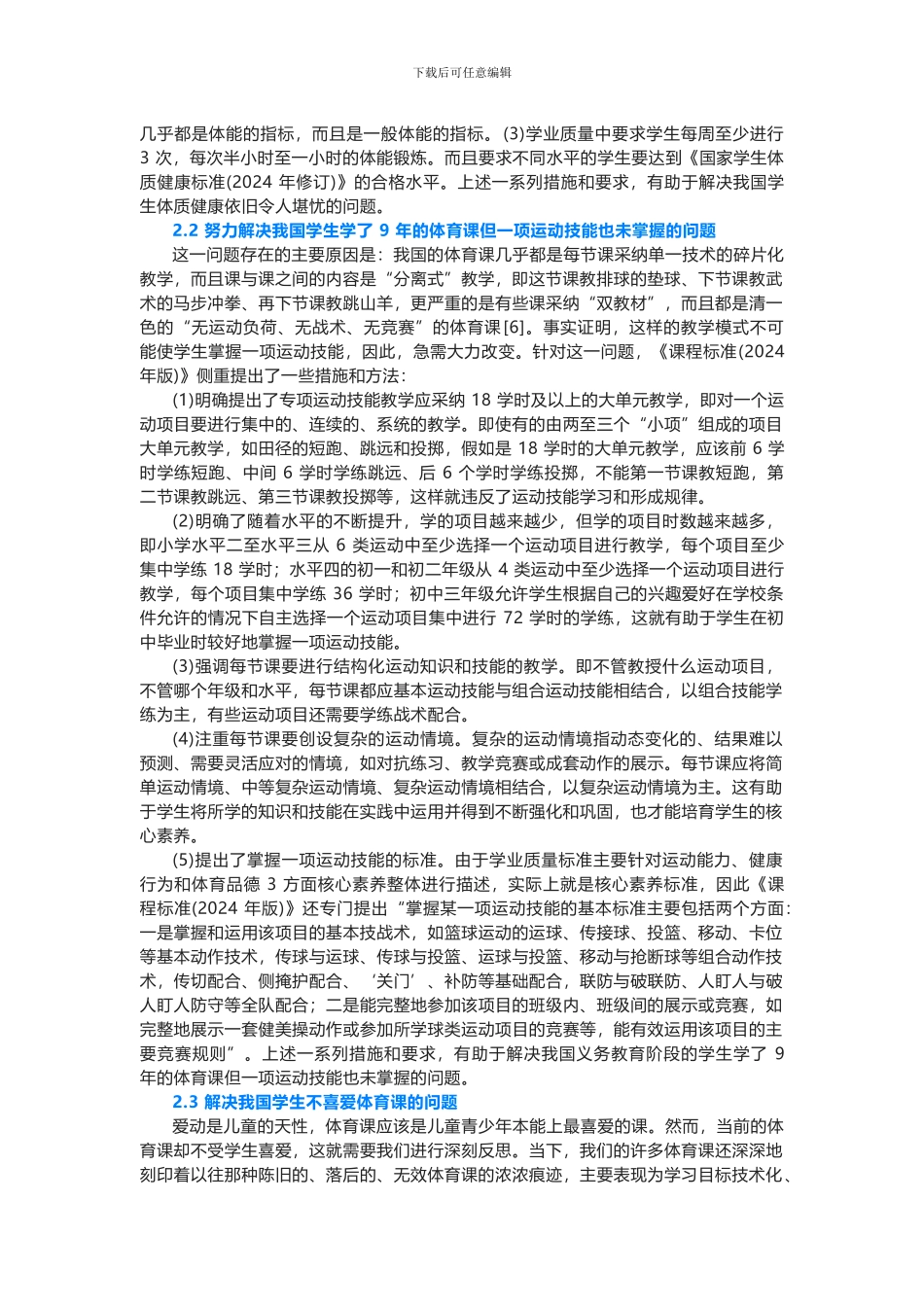 下载后可任意编辑

几乎都是体能的指标，而且是一般体能的指标。(3)学业质量中要求学生每周至少进行 3 次，每次半小时至一小时的体能锻炼。而且要求不同水平的学生要达到《国家学生体质健康标准(2024 年修订)》的合格水平。上述一系列措施和要求，有助于解决我国学生体质健康依旧令人堪忧的问题。

2.2 努力解决我国学生学了 9 年的体育课但一项运动技能也未掌握的问题

这一问题存在的主要原因是：我国的体育课几乎都是每节课采纳单一技术的碎片化教学，而且课与课之间的内容是“分离式”教学，即这节课教排球的垫球、下节课教武术的马步冲拳、再下节课教跳山羊，更严重的是有些课采纳“双教材”，而且都是清一色的“无运动负荷、无战术、无竞赛”的体育课[6]。事实证明，这样的教学模式不可能使学生掌握一项运动技能，因此，急需大力改变。针对这一问题，《课程标准(2024 年版)》侧重提出了一些措施和方法：

(1)明确提出了专项运动技能教学应采纳 18 学时及以上的大单元教学，即对一个运动项目要进行集中的、连续的、系统的教学。即使有的由两至三个“小项”组成的项目大单元教学，如田径的短跑、跳远和投掷，假如是 18 学时的大单元教学，应该前 6 学时学练短跑、中间 6 学时学练跳远、后 6 个学时学练投掷，不能第一节课教短跑，第二节课教跳远、第三节课教投掷等，这样就违反了运动技能学习和形成规律。

(2)明确了随着水平的不断提升，学的项目越来越少，但学的项目时数越来越多，即小学水平二至水平三从 6 类运动中至少选择一个运动项目进行教学，每个项目至少集中学练 18 学时；水平四的初一和初二年级从 4 类运动中至少选择一个运动项目进行教学，每个项目集中学练 36 学时；初中三年级允许学生根据自己的兴趣爱好在学校条件允许的情况下自主选择一个运动项目集中进行 72 学时的学练，这就有助于学生在初中毕业时较好地掌握一项运动技能。

(3)强调每节课要进行结构化运动知识和技能的教学。即不管教授什么运动项目，不管哪个年级和水平，每节课都应基本运动技能与组合运动技能相结合，以组合技能学练为主，有些运动项目还需要学练战术配合。

(4)注重每节课要创设复杂的运动情境。复杂的运动情境指动态变化的、结果难以预测、需要灵活应对的情境，如对抗练习、教学竞赛或成套动作的展示。每节课应将简单运动情境、中等复杂运动情境、复杂运动情境相结合，以复杂运动情境为主。这有助于学生将所学的知识和技能在实践中运用并得到不断强化和巩固，也才能培育学生的核心素养。

(5)提出了掌握一项运动技能的标准。由于学业质量标准主要针对运动能力、健康行为和体育品德 3 方面核心素养整体进行描述，实际上就是核心素养标准，因此《课程标准(2024 年版)》还专门提出“掌握某一项运动技能的基本标准主要包括两个方面：一是掌握和运用该项目的基本技战术，如篮球运动的运球、传接球、投篮、移动、卡位等基本动作技术，传球与运球、传球与投篮、运球与投篮、移动与抢断球等组合动作技术，传切配合、侧掩护配合、‘关门’、补防等基础配合，联防与破联防、人盯人与破人盯人防守等全队配合；二是能完整地参加该项目的班级内、班级间的展示或竞赛，如完整地展示一套健美操动作或参加所学球类运动项目的竞赛等，能有效运用该项目的主要竞赛规则”。上述一系列措施和要求，有助于解决我国义务教育阶段的学生学了 9 年的体育课但一项运动技能也未掌握的问题。

2.3 解决我国学生不喜爱体育课的问题

爱动是儿童的天性，体育课应该是儿童青少年本能上最喜爱的课。然而，当前的体育课却不受学生喜爱，这就需要我们进行深刻反思。当下，我们的许多体育课还深深地刻印着以往那种陈旧的、落后的、无效体育课的浓浓痕迹，主要表现为学习目标技术化、